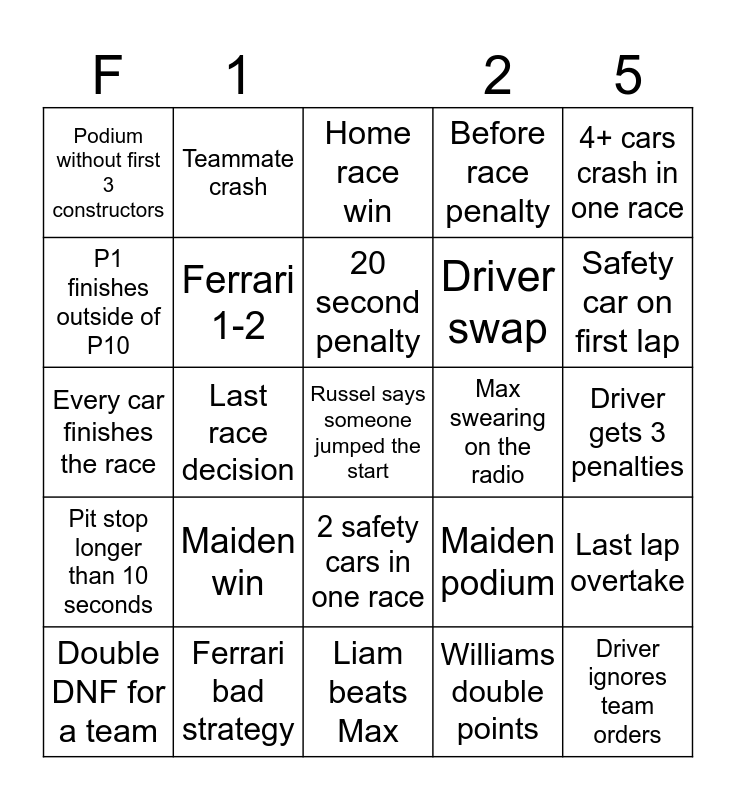 | F | 1 |  | 2 | 5 |
|---|---|---|---|---|
| Podium without first 3 constructors | Teammate crash | Home race win | Before race penalty | 4+ cars crash in one race |
| P1 finishes outside of P10 | Ferrari 1-2 | 20 second penalty | Driver swap | Safety car on first lap |
| Every car finishes the race | Last race decision | Russel says someone jumped the start | Max swearing on the radio | Driver gets 3 penalties |
| Pit stop longer than 10 seconds | Maiden win | 2 safety cars in one race | Maiden podium | Last lap overtake |
| Double DNF for a team | Ferrari bad strategy | Liam beats Max | Williams double points | Driver ignores team orders |